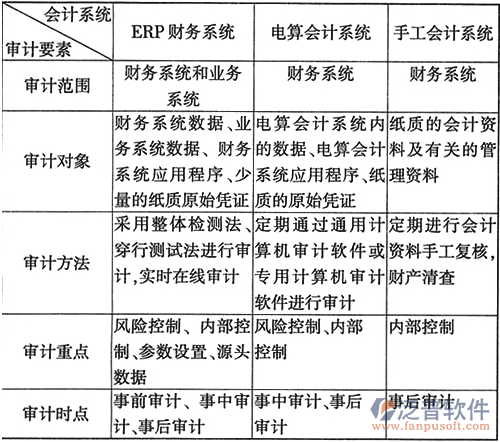 | 会计系统 / 审计要素 | ERP 财务系统 | 电算会计系统 | 手工会计系统 |
|---|---|---|---|
| 审计范围 | 财务系统和业务系统 | 财务系统 | 财务系统 |
| 审计对象 | 财务系统数据、业务系统数据、财务系统应用程序、少量的纸质原始凭证 | 电算会计系统内的数据、电算会计系统应用程序、纸质的原始凭证 | 纸质的会计资料及有关的管理资料 |
| 审计方法 | 采用整体检测法、穿行测试法进行审计,实时在线审计 | 定期通过通用计算机审计软件或专用计算机审计软件进行审计 | 定期进行会计资料手工复核,财产清查 |
| 审计重点 | 风险控制、内部控制、参数设置、源头数据 | 风险控制、内部控制 | 内部控制 |
| 审计时点 | 事前审计、事中审计、事后审计 | 事中审计、事后审计 | 事后审计 |

泛普软件
www.fanpusoft.com